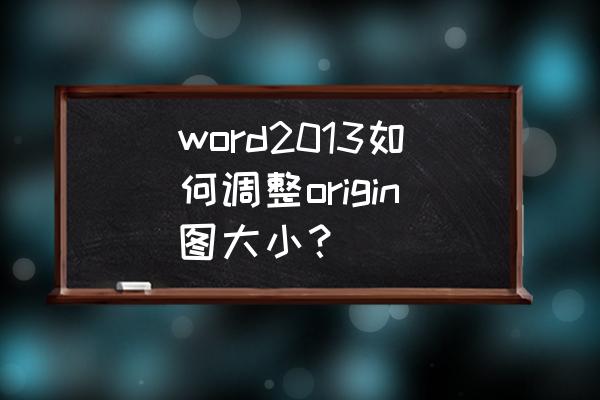 word2013如何调整origin图大小？